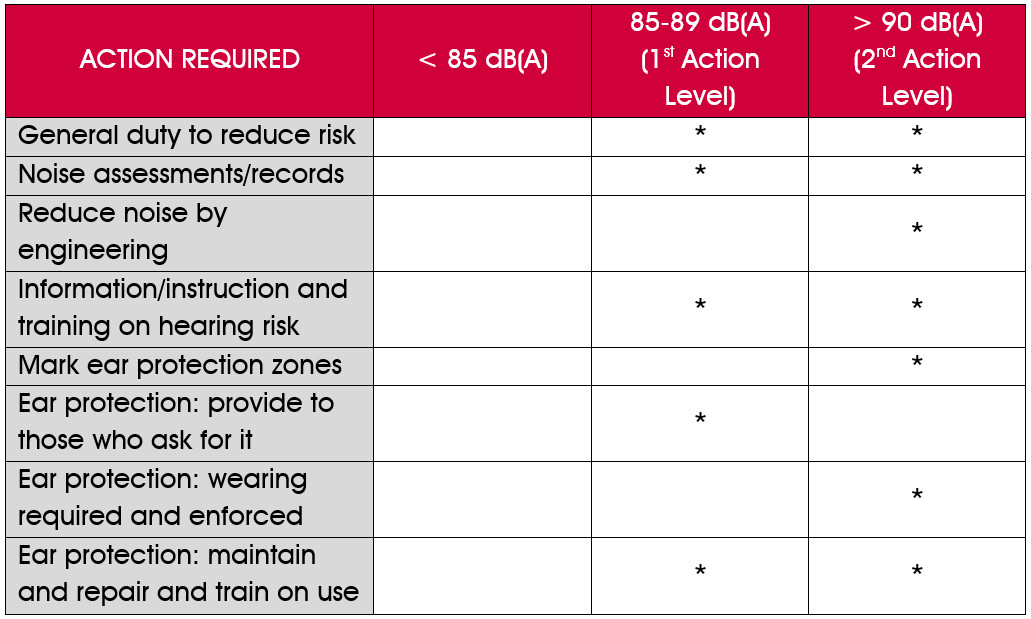 | ACTION REQUIRED | < 85 dB(A) | 85-89 dB(A) (1$^{st}$ Action Level) | > 90 dB(A) (2$^{nd}$ Action Level) |
|---|---|---|---|
| General duty to reduce risk | | * | * |
| Noise assessments/records | | * | * |
| Reduce noise by engineering | | | * |
| Information/instruction and training on hearing risk | | * | * |
| Mark ear protection zones | | | * |
| Ear protection: provide to those who ask for it | | * | |
| Ear protection: wearing required and enforced | | | * |
| Ear protection: maintain and repair and train on use | | * | * |